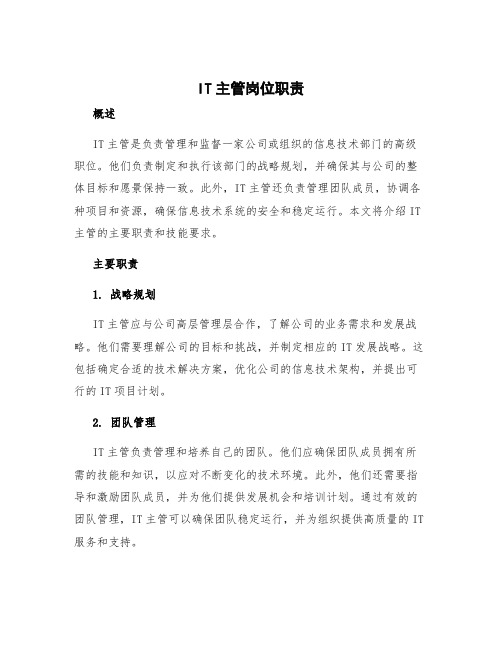 IT主管岗位职责

概述

IT主管是负责管理和监督一家公司或组织的信息技术部门的高级职位。他们负责制定和执行该部门的战略规划，并确保其与公司的整体目标和愿景保持一致。此外，IT主管还负责管理团队成员，协调各种项目和资源，确保信息技术系统的安全和稳定运行。本文将介绍IT主管的主要职责和技能要求。

主要职责

1. 战略规划

IT主管应与公司高层管理层合作，了解公司的业务需求和发展战略。他们需要理解公司的目标和挑战，并制定相应的IT发展战略。这包括确定合适的技术解决方案，优化公司的信息技术架构，并提出可行的IT项目计划。

2. 团队管理

IT主管负责管理和培养自己的团队。他们应确保团队成员拥有所需的技能和知识，以应对不断变化的技术环境。此外，他们还需要指导和激励团队成员，并为他们提供发展机会和培训计划。通过有效的团队管理，IT主管可以确保团队稳定运行，并为组织提供高质量的IT服务和支持。